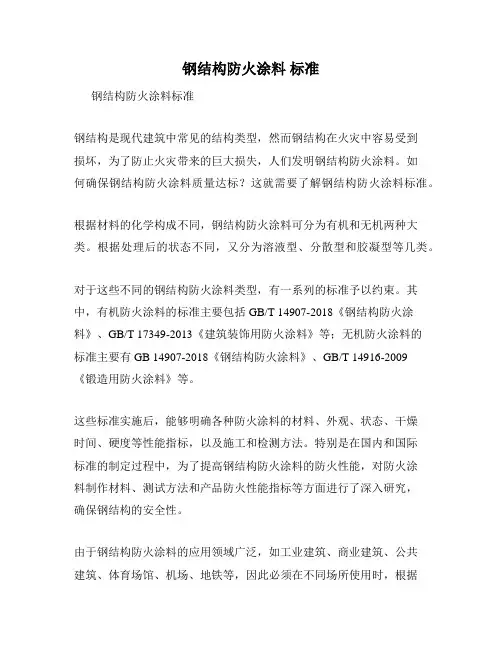 钢结构防火涂料 标准

钢结构防火涂料标准

钢结构是现代建筑中常见的结构类型，然而钢结构在火灾中容易受到损坏，为了防止火灾带来的巨大损失，人们发明钢结构防火涂料。如何确保钢结构防火涂料质量达标？这就需要了解钢结构防火涂料标准。

根据材料的化学构成不同，钢结构防火涂料可分为有机和无机两种大类。根据处理后的状态不同，又分为溶液型、分散型和胶凝型等几类。

对于这些不同的钢结构防火涂料类型，有一系列的标准予以约束。其中，有机防火涂料的标准主要包括 GB/T 14907-2018《钢结构防火涂料》、GB/T 17349-2013《建筑装饰用防火涂料》等；无机防火涂料的标准主要有 GB 14907-2018《钢结构防火涂料》、GB/T 14916-2009《锻造用防火涂料》等。

这些标准实施后，能够明确各种防火涂料的材料、外观、状态、干燥时间、硬度等性能指标，以及施工和检测方法。特别是在国内和国际标准的制定过程中，为了提高钢结构防火涂料的防火性能，对防火涂料制作材料、测试方法和产品防火性能指标等方面进行了深入研究，确保钢结构的安全性。

由于钢结构防火涂料的应用领域广泛，如工业建筑、商业建筑、公共建筑、体育场馆、机场、地铁等，因此必须在不同场所使用时，根据